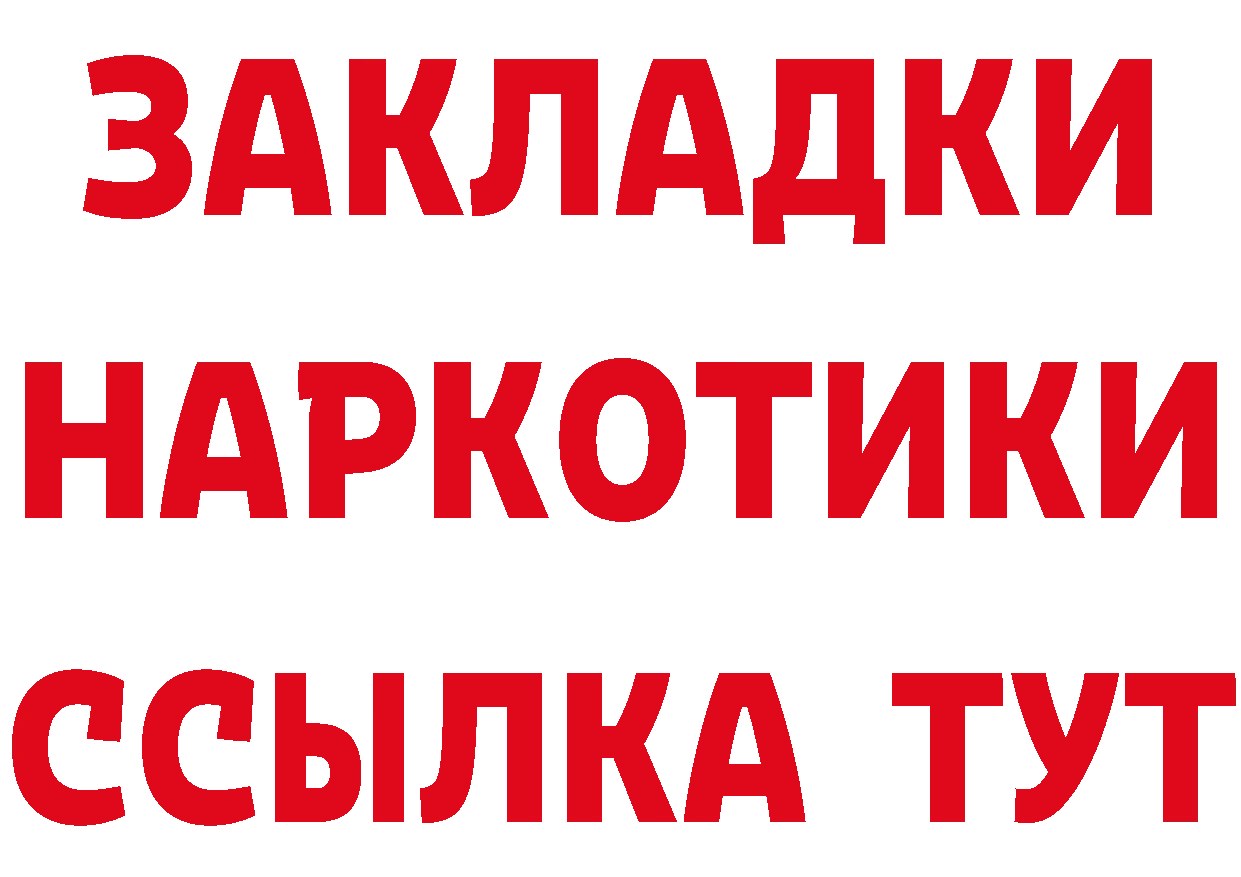 ЗАКЛАДКИ
НАРКОТИКИ
ССЫЛКА ТУТ